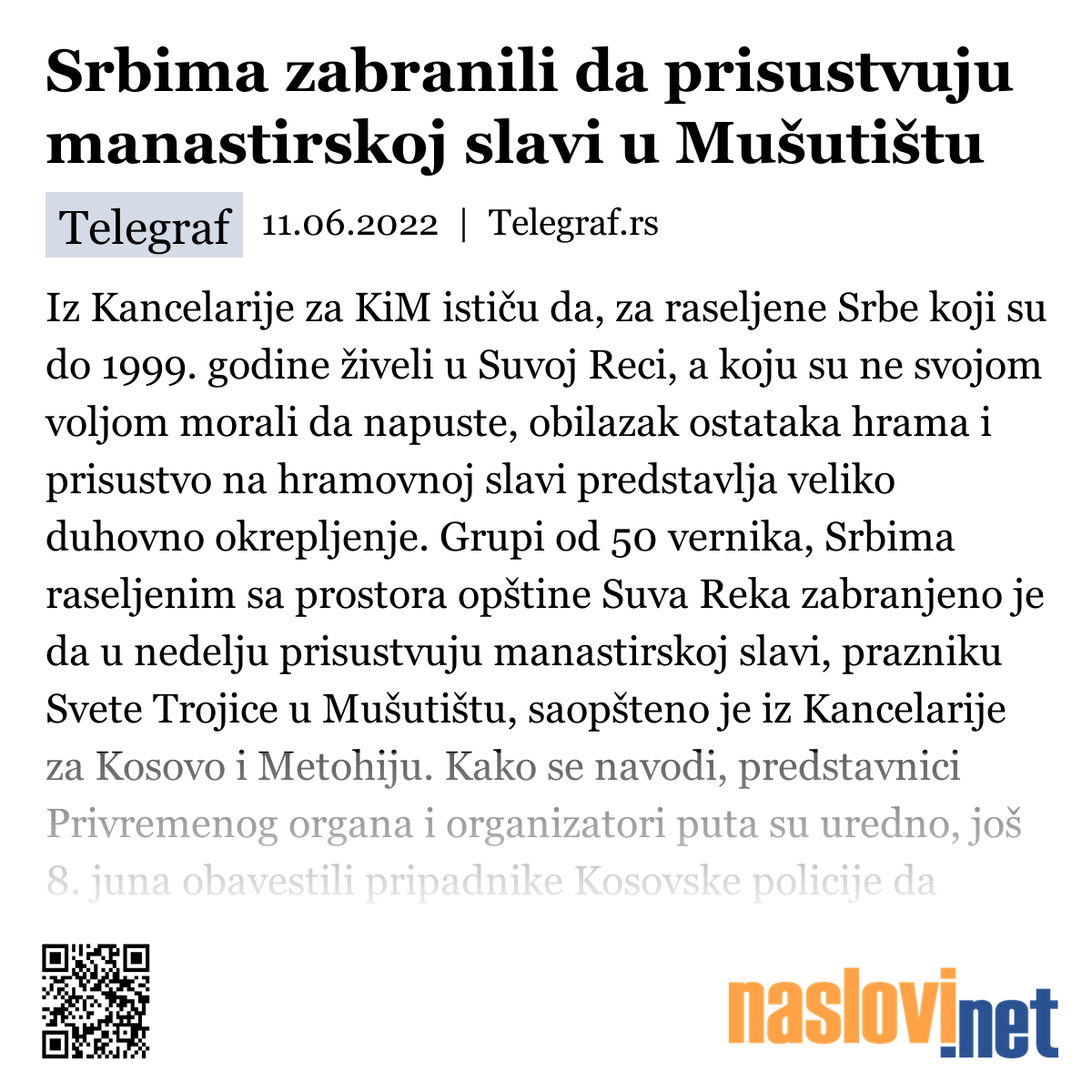 Srbima zabranili da prisustvuju manastirskoj slavi u Mušutištu

Telegraf 11.06.2022 | Telegraf.rs

Iz Kancelarije za KiM ističu da, za raseljene Srbe koji su do 1999. godine živeli u Suvoj Reci, a koju su ne svojom voljom morali da napuste, obilazak ostataka hrama i prisustvo na hramovnoj slavi predstavlja veliko duhovno okrepljenje. Grupi od 50 vernika, Srbima raseljenim sa prostora opštine Suva Reka zabranjeno je da u nedelju prisustvuju manastirskoj slavi, prazniku Svete Trojice u Mušutištu, saopšteno je iz Kancelarije za Kosovo i Metohiju. Kako se navodi, predstavnici Privremenog organa i organizatori puta su uredno, još 8. juna obavestili pripadnike Kosovske policije da

naslovi.net